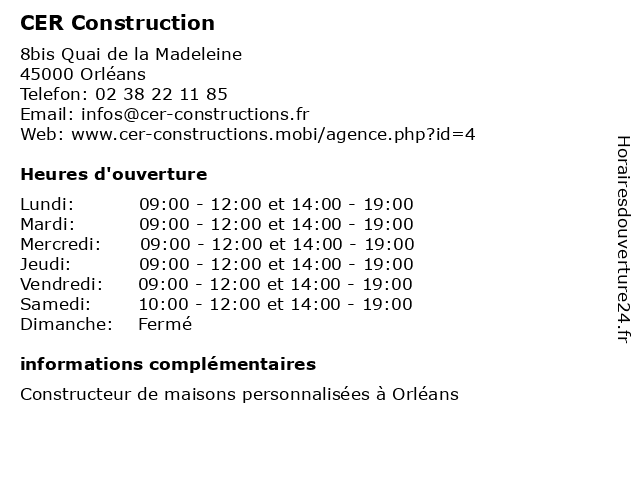 CER Construction

8bis Quai de la Madeleine
45000 Orléans
Telefon: 02 38 22 11 85
Email: infos@cer-constructions.fr
Web: www.cer-constructions.mobi/agence.php?id=4

Heures d'ouverture

| | |
|---|---|
| Lundi: | 09:00 - 12:00 et 14:00 - 19:00 |
| Mardi: | 09:00 - 12:00 et 14:00 - 19:00 |
| Mercredi: | 09:00 - 12:00 et 14:00 - 19:00 |
| Jeudi: | 09:00 - 12:00 et 14:00 - 19:00 |
| Vendredi: | 09:00 - 12:00 et 14:00 - 19:00 |
| Samedi: | 10:00 - 12:00 et 14:00 - 19:00 |
| Dimanche: | Fermé |

informations complémentaires

Constructeur de maisons personnalisées à Orléans

Horairesdouverture24.fr